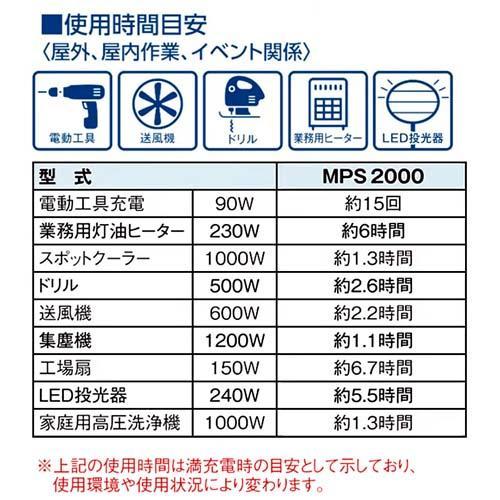 ■使用時間目安
〈屋外、屋内作業、イベント関係〉

電動工具
送風機
ドリル
業務用ヒーター
LED投光器

| 型　式 | | MPS 2000 |
|---|---|---|
| 電動工具充電 | 90W | 約15回 |
| 業務用灯油ヒーター | 230W | 約6時間 |
| スポットクーラー | 1000W | 約1.3時間 |
| ドリル | 500W | 約2.6時間 |
| 送風機 | 600W | 約2.2時間 |
| 集塵機 | 1200W | 約1.1時間 |
| 工場扇 | 150W | 約6.7時間 |
| LED投光器 | 240W | 約5.5時間 |
| 家庭用高圧洗浄機 | 1000W | 約1.3時間 |

※上記の使用時間は満充電時の目安として示しており、使用環境や使用状況により変わります。